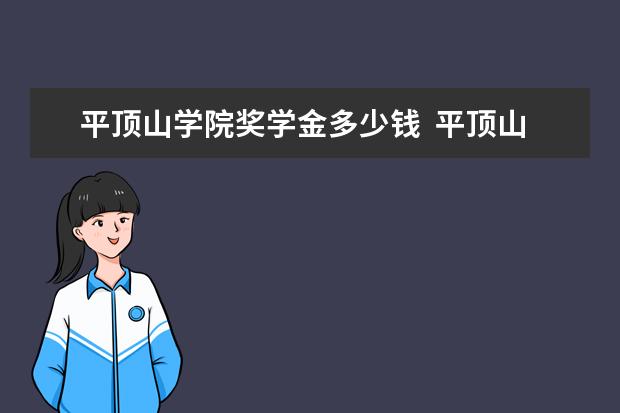 平顶山学院奖学金多少钱 平顶山